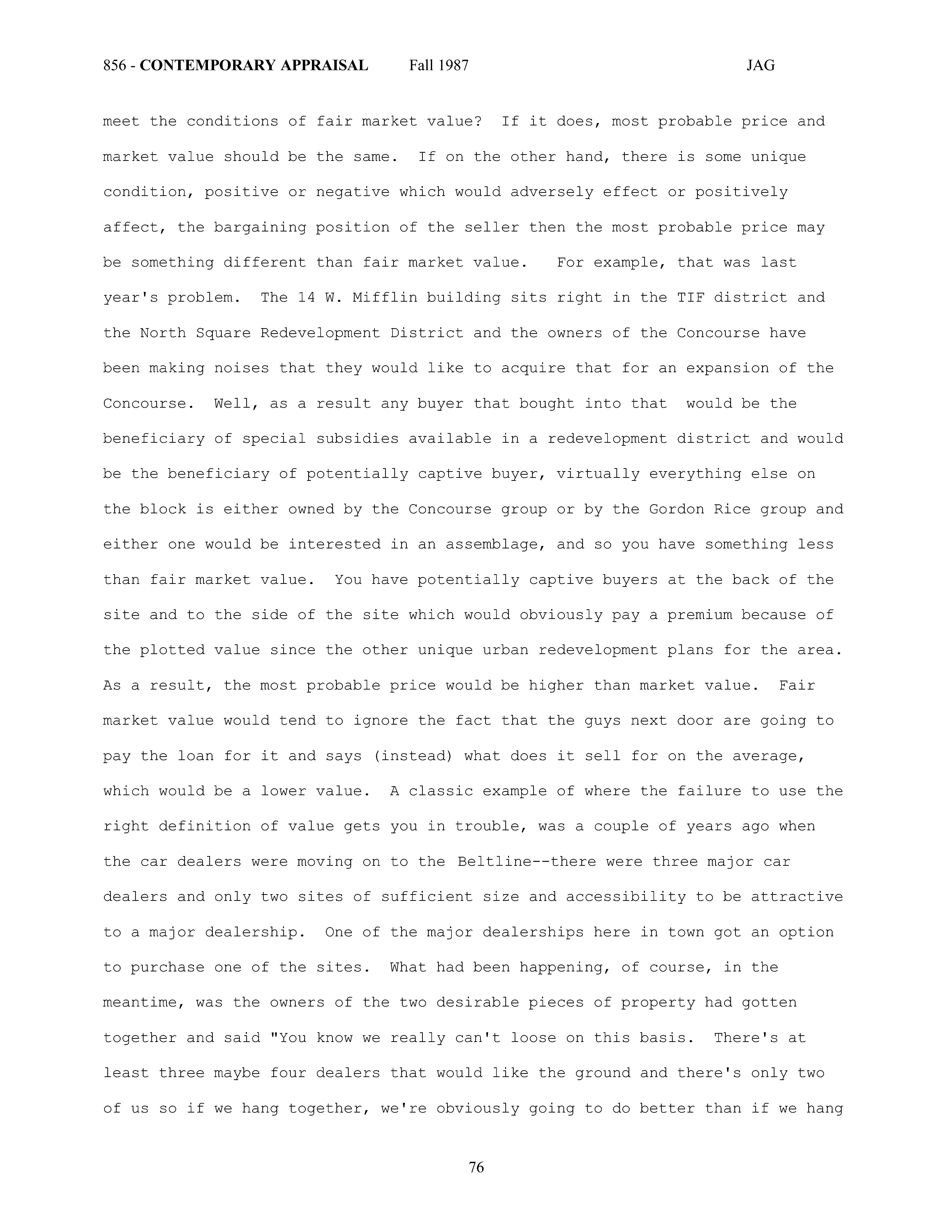 856 - CONTEMPORARY APPRAISAL Fall 1987 JAG

meet the conditions of fair market value? If it does, most probable price and market value should be the same. If on the other hand, there is some unique condition, positive or negative which would adversely effect or positively affect, the bargaining position of the seller then the most probable price may be something different than fair market value. For example, that was last year's problem. The 14 W. Mifflin building sits right in the TIF district and the North Square Redevelopment District and the owners of the Concourse have been making noises that they would like to acquire that for an expansion of the Concourse. Well, as a result any buyer that bought into that would be the beneficiary of special subsidies available in a redevelopment district and would be the beneficiary of potentially captive buyer, virtually everything else on the block is either owned by the Concourse group or by the Gordon Rice group and either one would be interested in an assemblage, and so you have something less than fair market value. You have potentially captive buyers at the back of the site and to the side of the site which would obviously pay a premium because of the plotted value since the other unique urban redevelopment plans for the area. As a result, the most probable price would be higher than market value. Fair market value would tend to ignore the fact that the guys next door are going to pay the loan for it and says (instead) what does it sell for on the average, which would be a lower value. A classic example of where the failure to use the right definition of value gets you in trouble, was a couple of years ago when the car dealers were moving on to the Beltline--there were three major car dealers and only two sites of sufficient size and accessibility to be attractive to a major dealership. One of the major dealerships here in town got an option to purchase one of the sites. What had been happening, of course, in the meantime, was the owners of the two desirable pieces of property had gotten together and said "You know we really can't loose on this basis. There's at least three maybe four dealers that would like the ground and there's only two of us so if we hang together, we're obviously going to do better than if we hang

76